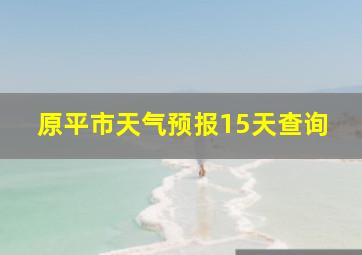 原平市天气预报15天查询